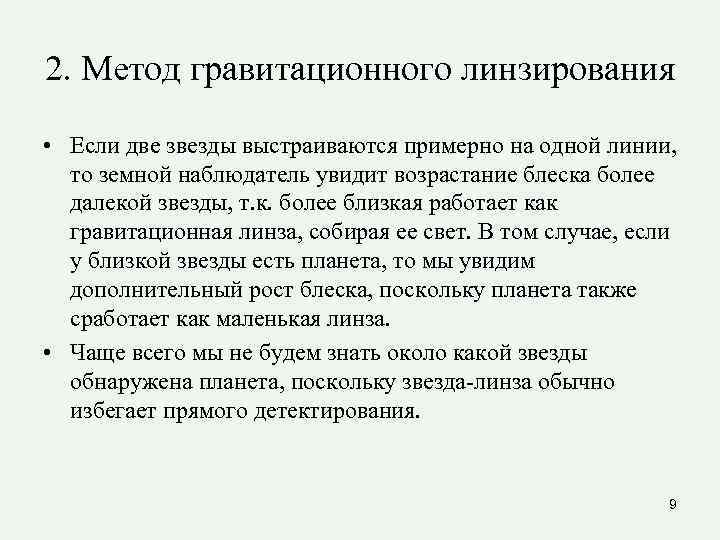 2. Метод гравитационного линзирования

• Если две звезды выстраиваются примерно на одной линии, то земной наблюдатель увидит возрастание блеска более далекой звезды, т.к. более близкая работает как гравитационная линза, собирая ее свет. В том случае, если у близкой звезды есть планета, то мы увидим дополнительный рост блеска, поскольку планета также сработает как маленькая линза.

• Чаще всего мы не будем знать около какой звезды обнаружена планета, поскольку звезда-линза обычно избегает прямого детектирования.

9